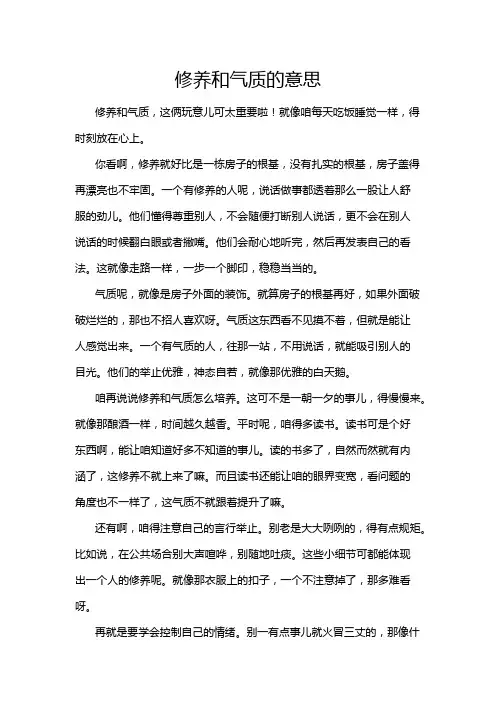 修养和气质的意思

修养和气质，这俩玩意儿可太重要啦！就像咱每天吃饭睡觉一样，得时刻放在心上。

你看啊，修养就好比是一栋房子的根基，没有扎实的根基，房子盖得再漂亮也不牢固。一个有修养的人呢，说话做事都透着那么一股让人舒服的劲儿。他们懂得尊重别人，不会随便打断别人说话，更不会在别人说话的时候翻白眼或者撇嘴。他们会耐心地听完，然后再发表自己的看法。这就像走路一样，一步一个脚印，稳稳当当的。

气质呢，就像是房子外面的装饰。就算房子的根基再好，如果外面破破烂烂的，那也不招人喜欢呀。气质这东西看不见摸不着，但就是能让人感觉出来。一个有气质的人，往那一站，不用说话，就能吸引别人的目光。他们的举止优雅，神态自若，就像那优雅的白天鹅。

咱再说说修养和气质怎么培养。这可不是一朝一夕的事儿，得慢慢来。就像那酿酒一样，时间越久越香。平时呢，咱得多读书。读书可是个好东西啊，能让咱知道好多不知道的事儿。读的书多了，自然而然就有内涵了，这修养不就上来了嘛。而且读书还能让咱的眼界变宽，看问题的角度也不一样了，这气质不就跟着提升了嘛。

还有啊，咱得注意自己的言行举止。别老是大大咧咧的，得有点规矩。比如说，在公共场合别大声喧哗，别随地吐痰。这些小细节可都能体现出一个人的修养呢。就像那衣服上的扣子，一个不注意掉了，那多难看呀。

再就是要学会控制自己的情绪。别一有点事儿就火冒三丈的，那像什